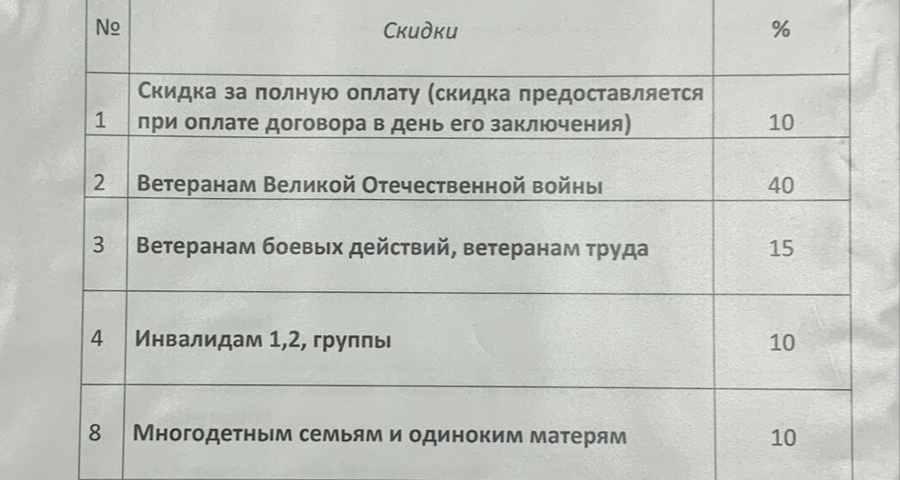 | № | Скидки | % |
|---|---|---|
| 1 | Скидка за полную оплату (скидка предоставляется при оплате договора в день его заключения) | 10 |
| 2 | Ветеранам Великой Отечественной войны | 40 |
| 3 | Ветеранам боевых действий, ветеранам труда | 15 |
| 4 | Инвалидам 1,2, группы | 10 |
| 8 | Многодетным семьям и одиноким матерям | 10 |